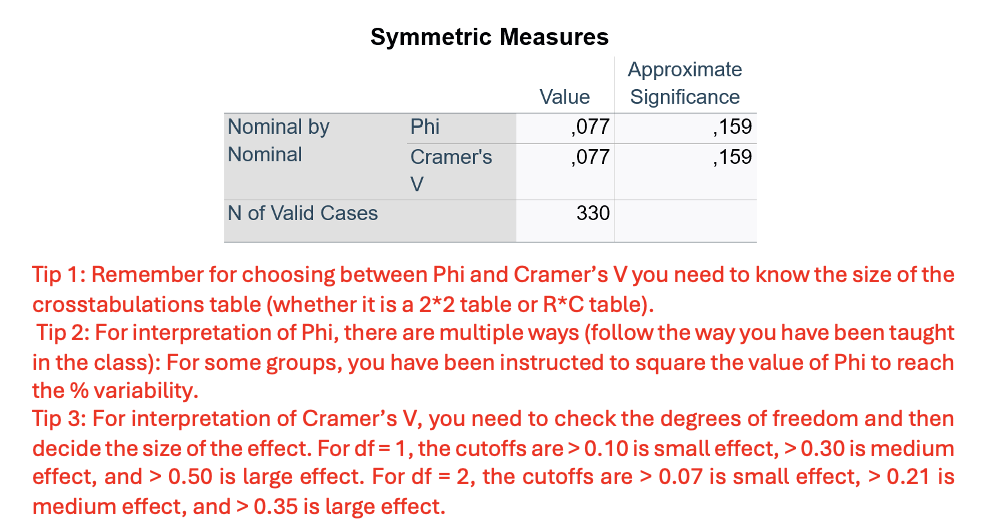 Symmetric Measures

| | | Value | Approximate Significance |
|---|---|---|---|
| Nominal by Nominal | Phi | ,077 | ,159 |
| | Cramer's V | ,077 | ,159 |
| N of Valid Cases | | 330 | |

Tip 1: Remember for choosing between Phi and Cramer's V you need to know the size of the crosstabulations table (whether it is a 2*2 table or R*C table).

Tip 2: For interpretation of Phi, there are multiple ways (follow the way you have been taught in the class): For some groups, you have been instructed to square the value of Phi to reach the % variability.

Tip 3: For interpretation of Cramer's V, you need to check the degrees of freedom and then decide the size of the effect. For df = 1, the cutoffs are > 0.10 is small effect, > 0.30 is medium effect, and > 0.50 is large effect. For df = 2, the cutoffs are > 0.07 is small effect, > 0.21 is medium effect, and > 0.35 is large effect.